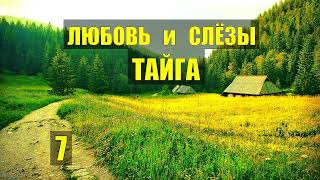 ЛЮБОВЬ и СЛЁЗЫ
ТАЙГА

7